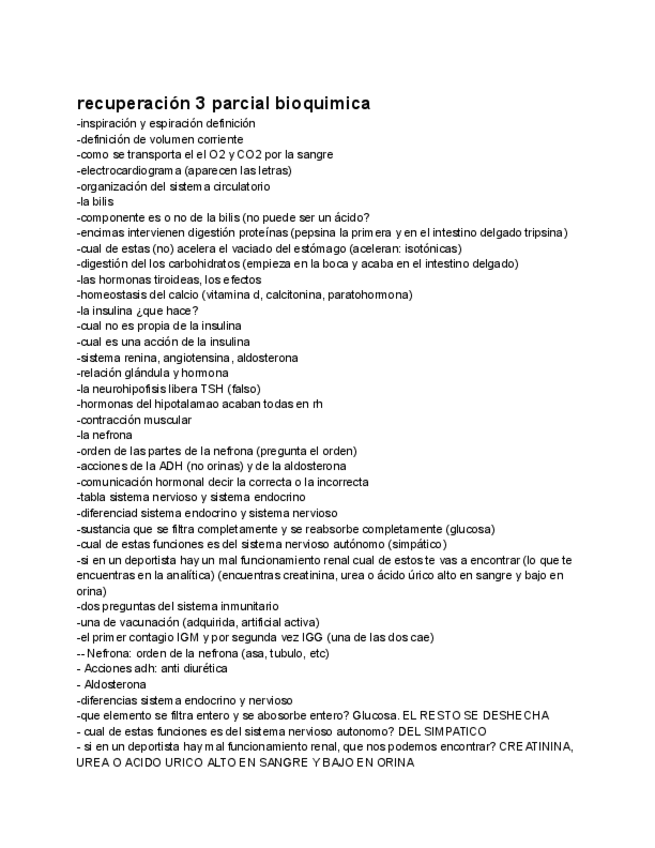 recuperación 3 parcial bioquimica
-inspiración y espiración definición
-definición de volumen corriente
-como se transporta el el O2 y CO2 por la sangre
-electrocardiograma (aparecen las letras)
-organización del sistema circulatorio
-la bilis
-componente es o no de la bilis (no puede ser un ácido?
-encimas intervienen digestión proteínas (pepsina la primera y en el intestino delgado tripsina)
-cual de estas (no) acelera el vaciado del estómago (aceleran: isotónicas)
-digestión del los carbohidratos (empieza en la boca y acaba en el intestino delgado)
-las hormonas tiroideas, los efectos
-homeostasis del calcio (vitamina d, calcitonina, paratohormona)
-la insulina ¿que hace?
-cual no es propia de la insulina
-cual es una acción de la insulina
-sistema renina, angiotensina, aldosterona
-relación glándula y hormona
-la neurohipofisis libera TSH (falso)
-hormonas del hipotalamao acaban todas en rh
-contracción muscular
-la nefrona
-orden de las partes de la nefrona (pregunta el orden)
-acciones de la ADH (no orinas) y de la aldosterona
-comunicación hormonal decir la correcta o la incorrecta
-tabla sistema nervioso y sistema endocrino
-diferenciad sistema endocrino y sistema nervioso
-sustancia que se filtra completamente y se reabsorbe completamente (glucosa)
-cual de estas funciones es del sistema nervioso autónomo (simpático)
-si en un deportista hay un mal funcionamiento renal cual de estos te vas a encontrar (lo que te encuentras en la analítica) (encuentras creatinina, urea o ácido úrico alto en sangre y bajo en orina)
-dos preguntas del sistema inmunitario
-una de vacunación (adquirida, artificial activa)
-el primer contagio IGM y por segunda vez IGG (una de las dos cae)
-- Nefrona: orden de la nefrona (asa, tubulo, etc)
- Acciones adh: anti diurética
- Aldosterona
-diferencias sistema endocrino y nervioso
-que elemento se filtra entero y se abosorbe entero? Glucosa. EL RESTO SE DESHECHA
- cual de estas funciones es del sistema nervioso autonomo? DEL SIMPATICO
- si en un deportista hay mal funcionamiento renal, que nos podemos encontrar? CREATININA, UREA O ACIDO URICO ALTO EN SANGRE Y BAJO EN ORINA